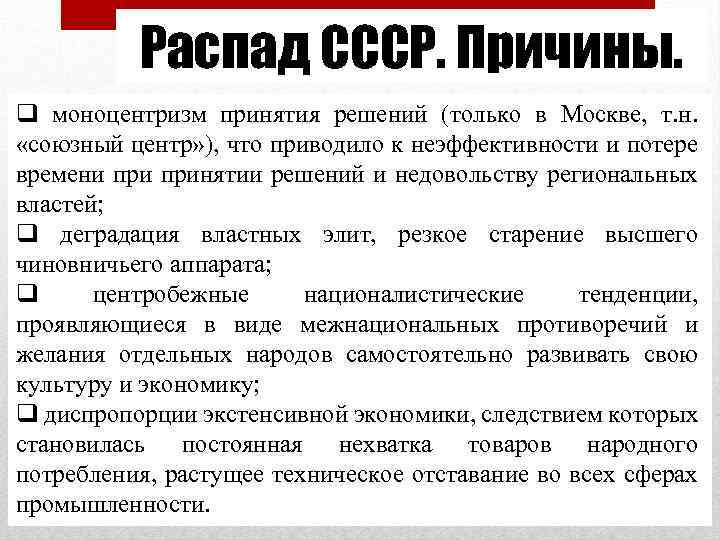 Распад СССР. Причины.

❑ моноцентризм принятия решений (только в Москве, т.н. «союзный центр»), что приводило к неэффективности и потере времени при принятии решений и недовольству региональных властей;

❑ деградация властных элит, резкое старение высшего чиновничьего аппарата;

❑ центробежные националистические тенденции, проявляющиеся в виде межнациональных противоречий и желания отдельных народов самостоятельно развивать свою культуру и экономику;

❑ диспропорции экстенсивной экономики, следствием которых становилась постоянная нехватка товаров народного потребления, растущее техническое отставание во всех сферах промышленности.